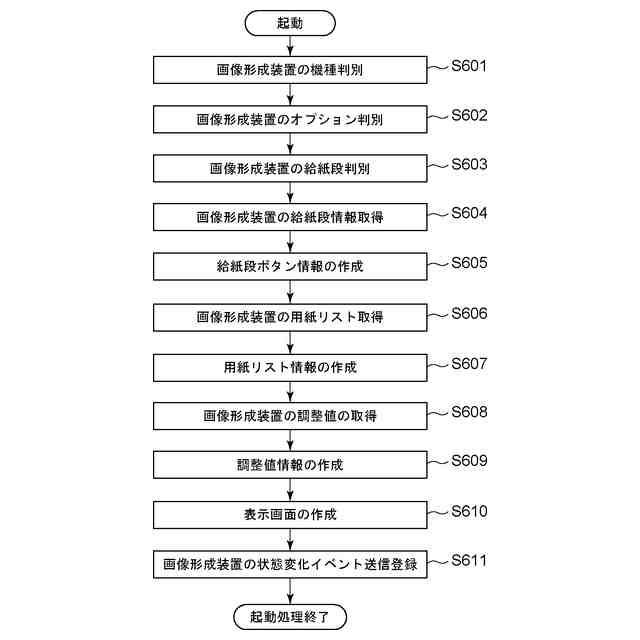 起動

画像形成装置の機種判別 S601

画像形成装置のオプション判別 S602

画像形成装置の給紙段判別 S603

画像形成装置の給紙段情報取得 S604

給紙段ボタン情報の作成 S605

画像形成装置の用紙リスト取得 S606

用紙リスト情報の作成 S607

画像形成装置の調整値の取得 S608

調整値情報の作成 S609

表示画面の作成 S610

画像形成装置の状態変化イベント送信登録 S611

起動処理終了